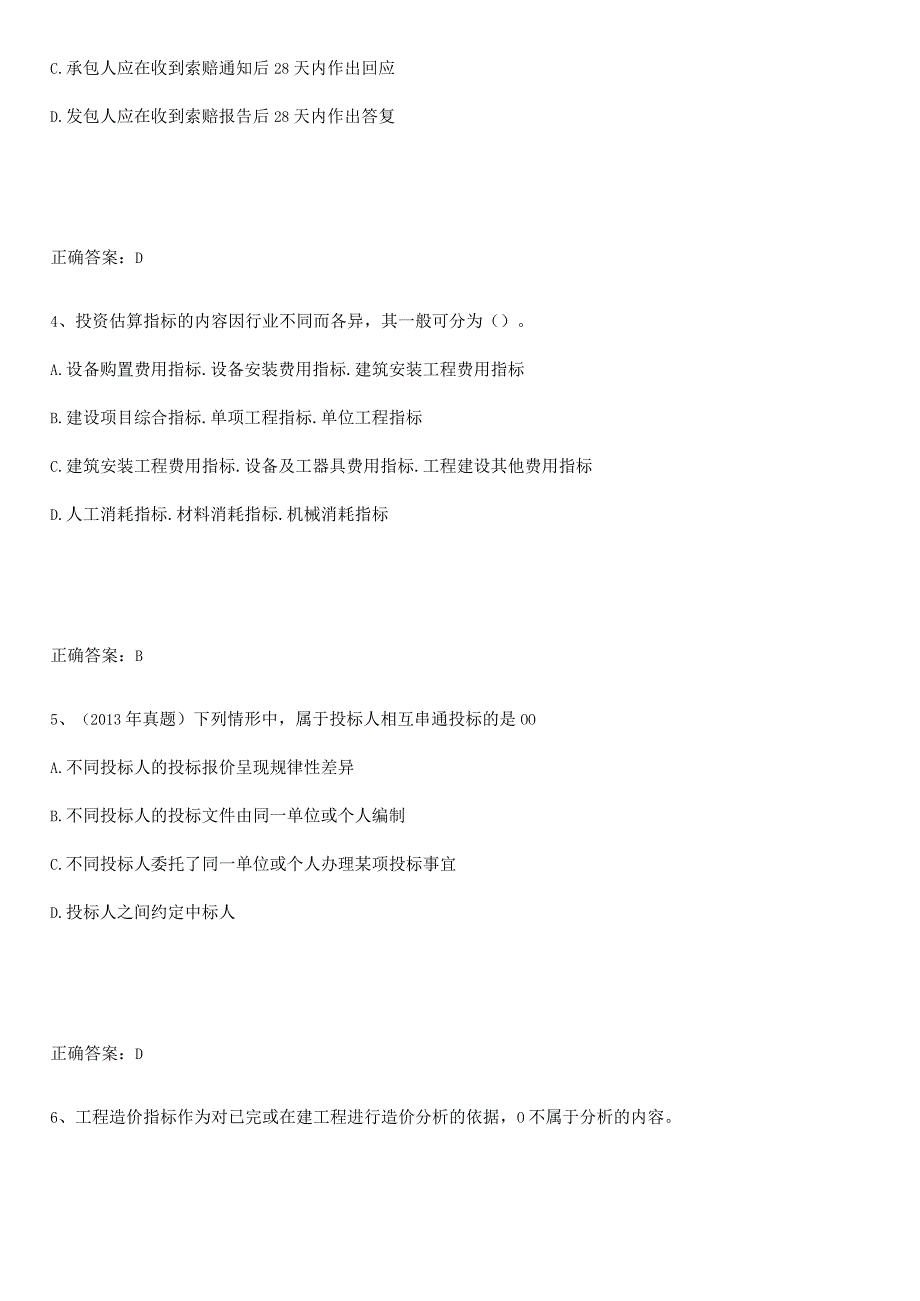 C.承包人应在收到索赔通知后28天内作出回应

D.发包人应在收到索赔报告后28天内作出答复

正确答案：D

4、投资估算指标的内容因行业不同而各异，其一般可分为（）。

A.设备购置费用指标.设备安装费用指标.建筑安装工程费用指标

B.建设项目综合指标.单项工程指标.单位工程指标

C.建筑安装工程费用指标.设备及工器具费用指标.工程建设其他费用指标

D.人工消耗指标.材料消耗指标.机械消耗指标

正确答案：B

5、（2013年真题）下列情形中，属于投标人相互串通投标的是00

A.不同投标人的投标报价呈现规律性差异

B.不同投标人的投标文件由同一单位或个人编制

C.不同投标人委托了同一单位或个人办理某项投标事宜

D.投标人之间约定中标人

正确答案：D

6、工程造价指标作为对已完或在建工程进行造价分析的依据，0不属于分析的内容。